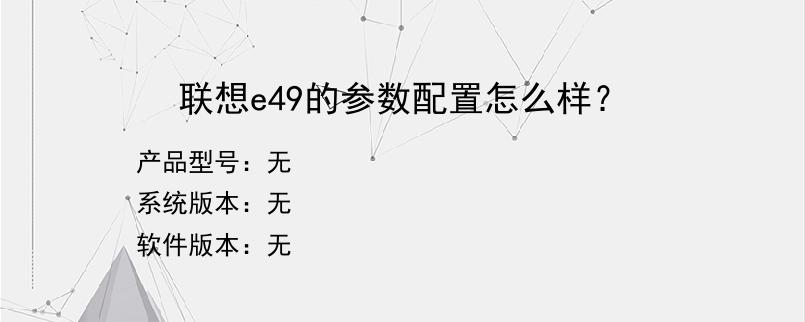 联想e49的参数配置怎么样？

产品型号：无
系统版本：无
软件版本：无